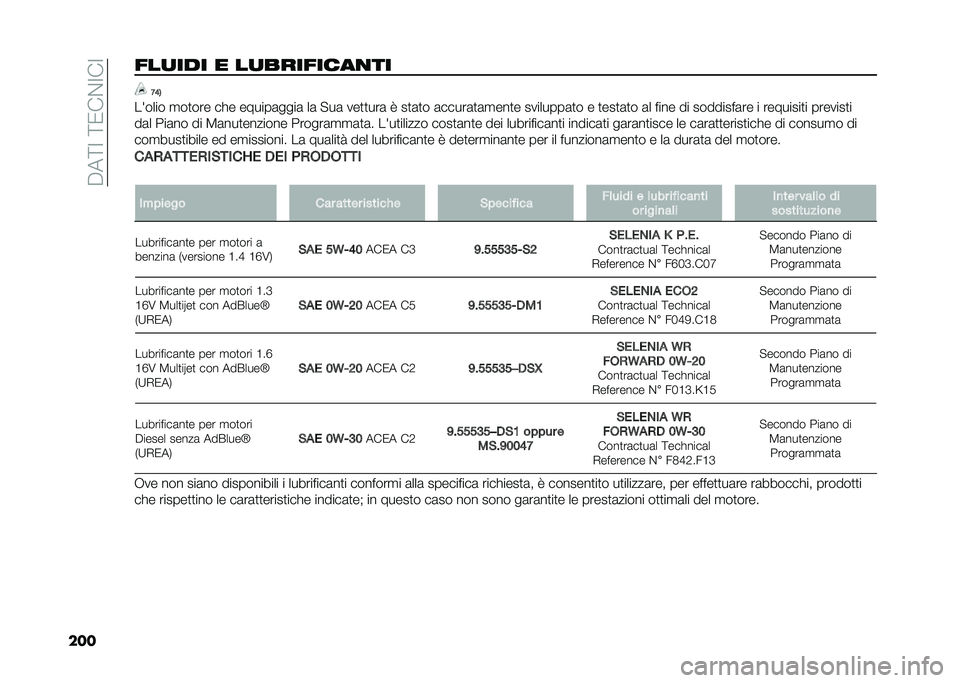 DATI TECNICI

FLUIDI E LUBRIFICANTI

74)

L'olio motore che equipaggia la Sua vettura è stato accuratamente sviluppato e testato al fine di soddisfare i requisiti previsti dal Piano di Manutenzione Programmata. L'utilizzo costante dei lubrificanti indicati garantisce le caratteristiche di consumo di combustibile ed emissioni. La qualità del lubrificante è determinante per il funzionamento e la durata del motore.

CARATTERISTICHE DEI PRODOTTI

| Impiego | Caratteristiche | Specifica | Fluidi e lubrificanti originali | Intervallo di sostituzione |
|---|---|---|---|---|
| Lubrificante per motori a benzina (versione 1.4 16V) | SAE 5W-40 ACEA C3 | 9.55535-S2 | SELENIA K P.E. Contractual Technical Reference N° F603.C07 | Secondo Piano di Manutenzione Programmata |
| Lubrificante per motori 1.3 16V Multijet con AdBlue® (UREA) | SAE 0W-20 ACEA C5 | 9.55535-DM1 | SELENIA ECO2 Contractual Technical Reference N° F049.C18 | Secondo Piano di Manutenzione Programmata |
| Lubrificante per motori 1.6 16V Multijet con AdBlue® (UREA) | SAE 0W-20 ACEA C2 | 9.55535–DSX | SELENIA WR FORWARD 0W-20 Contractual Technical Reference N° F013.K15 | Secondo Piano di Manutenzione Programmata |
| Lubrificante per motori Diesel senza AdBlue® (UREA) | SAE 0W-30 ACEA C2 | 9.55535–DS1 oppure MS.90047 | SELENIA WR FORWARD 0W-30 Contractual Technical Reference N° F842.F13 | Secondo Piano di Manutenzione Programmata |

Ove non siano disponibili i lubrificanti conformi alla specifica richiesta, è consentito utilizzare, per effettuare rabbocchi, prodotti che rispettino le caratteristiche indicate; in questo caso non sono garantite le prestazioni ottimali del motore.

200

carmanualsonline.info